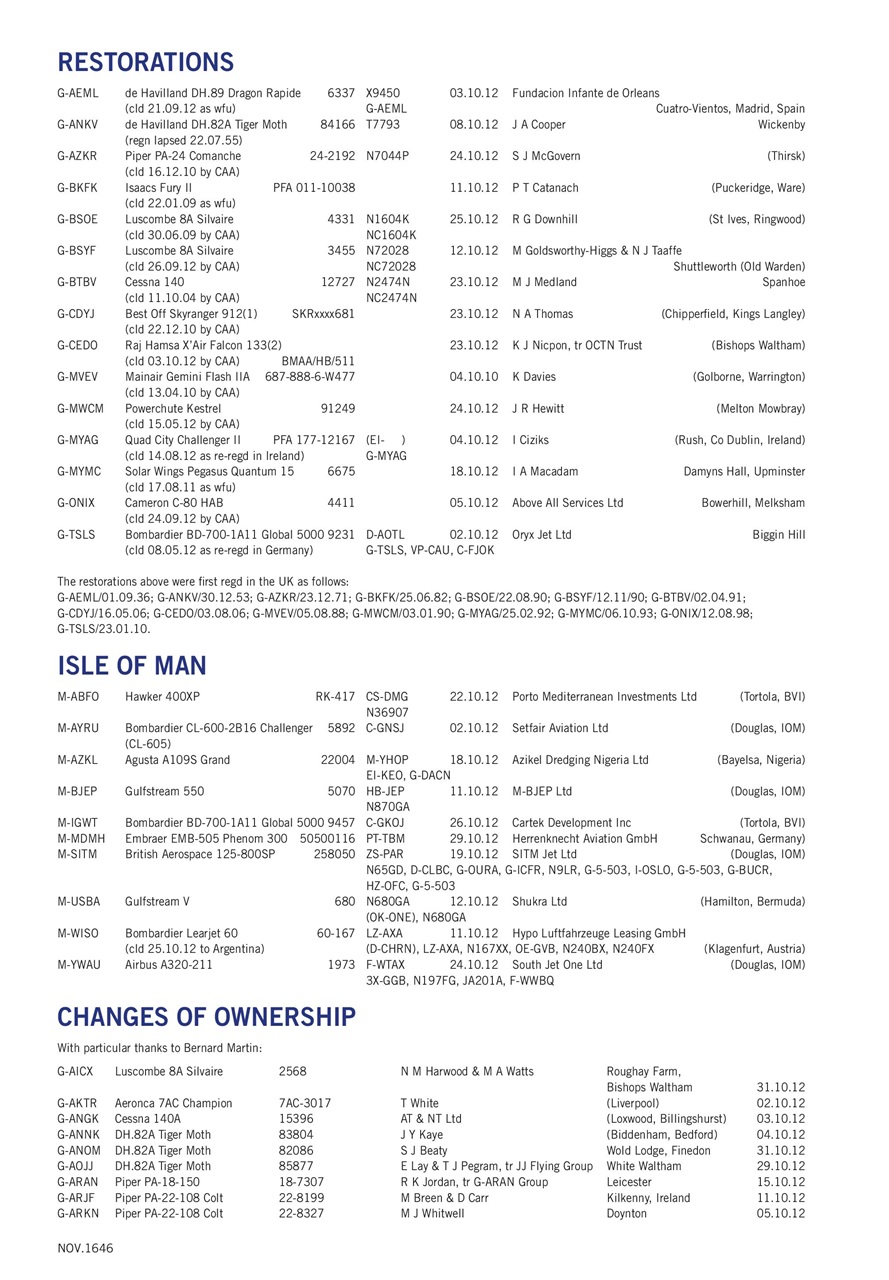 RESTORATIONS

| | | | | | | |
|---|---|---|---|---|---|---|
| G-AEML | de Havilland DH.89 Dragon Rapide (cld 21.09.12 as wfu) | 6337 | X9450 G-AEML | 03.10.12 | Fundacion Infante de Orleans | Cuatro-Vientos, Madrid, Spain |
| G-ANKV | de Havilland DH.82A Tiger Moth (regn lapsed 22.07.55) | 84166 | T7793 | 08.10.12 | J A Cooper | Wickenby |
| G-AZKR | Piper PA-24 Comanche (cld 16.12.10 by CAA) | 24-2192 | N7044P | 24.10.12 | S J McGovern | (Thirsk) |
| G-BKFK | Isaacs Fury II (cld 22.01.09 as wfu) | PFA 011-10038 | | 11.10.12 | P T Catanach | (Puckeridge, Ware) |
| G-BSOE | Luscombe 8A Silvaire (cld 30.06.09 by CAA) | 4331 | N1604K NC1604K | 25.10.12 | R G Downhill | (St Ives, Ringwood) |
| G-BSYF | Luscombe 8A Silvaire (cld 26.09.12 by CAA) | 3455 | N72028 NC72028 | 12.10.12 | M Goldsworthy-Higgs & N J Taaffe | Shuttleworth (Old Warden) |
| G-BTBV | Cessna 140 (cld 11.10.04 by CAA) | 12727 | N2474N NC2474N | 23.10.12 | M J Medland | Spanhoe |
| G-CDYJ | Best Off Skyranger 912(1) (cld 22.12.10 by CAA) | SKRxxxx681 | | 23.10.12 | N A Thomas | (Chipperfield, Kings Langley) |
| G-CEDO | Raj Hamsa X'Air Falcon 133(2) (cld 03.10.12 by CAA) | BMAA/HB/511 | | 23.10.12 | K J Nicpon, tr OCTN Trust | (Bishops Waltham) |
| G-MVEV | Mainair Gemini Flash IIA (cld 13.04.10 by CAA) | 687-888-6-W477 | | 04.10.10 | K Davies | (Golborne, Warrington) |
| G-MWCM | Powerchute Kestrel (cld 15.05.12 by CAA) | 91249 | | 24.10.12 | J R Hewitt | (Melton Mowbray) |
| G-MYAG | Quad City Challenger II (cld 14.08.12 as re-regd in Ireland) | PFA 177-12167 | (EI- ) G-MYAG | 04.10.12 | I Ciziks | (Rush, Co Dublin, Ireland) |
| G-MYMC | Solar Wings Pegasus Quantum 15 (cld 17.08.11 as wfu) | 6675 | | 18.10.12 | I A Macadam | Damyns Hall, Upminster |
| G-ONIX | Cameron C-80 HAB (cld 24.09.12 by CAA) | 4411 | | 05.10.12 | Above All Services Ltd | Bowerhill, Melksham |
| G-TSLS | Bombardier BD-700-1A11 Global 5000 (cld 08.05.12 as re-regd in Germany) | 9231 | D-AOTL G-TSLS, VP-CAU, C-FJOK | 02.10.12 | Oryx Jet Ltd | Biggin Hill |

The restorations above were first regd in the UK as follows: G-AEML/01.09.36; G-ANKV/30.12.53; G-AZKR/23.12.71; G-BKFK/25.06.82; G-BSOE/22.08.90; G-BSYF/12.11/90; G-BTBV/02.04.91; G-CDYJ/16.05.06; G-CEDO/03.08.06; G-MVEV/05.08.88; G-MWCM/03.01.90; G-MYAG/25.02.92; G-MYMC/06.10.93; G-ONIX/12.08.98; G-TSLS/23.01.10.

ISLE OF MAN

| | | | | | | |
|---|---|---|---|---|---|---|
| M-ABFO | Hawker 400XP | RK-417 | CS-DMG N36907 | 22.10.12 | Porto Mediterranean Investments Ltd | (Tortola, BVI) |
| M-AYRU | Bombardier CL-600-2B16 Challenger (CL-605) | 5892 | C-GNSJ | 02.10.12 | Setfair Aviation Ltd | (Douglas, IOM) |
| M-AZKL | Agusta A109S Grand | 22004 | M-YHOP EI-KEO, G-DACN | 18.10.12 | Azikel Dredging Nigeria Ltd | (Bayelsa, Nigeria) |
| M-BJEP | Gulfstream 550 | 5070 | HB-JEP N870GA | 11.10.12 | M-BJEP Ltd | (Douglas, IOM) |
| M-IGWT | Bombardier BD-700-1A11 Global 5000 | 9457 | C-GKOJ | 26.10.12 | Cartek Development Inc | (Tortola, BVI) |
| M-MDMH | Embraer EMB-505 Phenom 300 | 50500116 | PT-TBM | 29.10.12 | Herrenknecht Aviation GmbH | Schwanau, Germany) |
| M-SITM | British Aerospace 125-800SP | 258050 | ZS-PAR N65GD, D-CLBC, G-OURA, G-ICFR, N9LR, G-5-503, I-OSLO, G-5-503, G-BUCR, HZ-OFC, G-5-503 | 19.10.12 | SITM Jet Ltd | (Douglas, IOM) |
| M-USBA | Gulfstream V | 680 | N680GA (OK-ONE), N680GA | 12.10.12 | Shukra Ltd | (Hamilton, Bermuda) |
| M-WISO | Bombardier Learjet 60 (cld 25.10.12 to Argentina) | 60-167 | LZ-AXA (D-CHRN), LZ-AXA, N167XX, OE-GVB, N240BX, N240FX | 11.10.12 | Hypo Luftfahrzeuge Leasing GmbH | (Klagenfurt, Austria) |
| M-YWAU | Airbus A320-211 | 1973 | F-WTAX 3X-GGB, N197FG, JA201A, F-WWBQ | 24.10.12 | South Jet One Ltd | (Douglas, IOM) |

CHANGES OF OWNERSHIP

With particular thanks to Bernard Martin:

| | | | | | |
|---|---|---|---|---|---|
| G-AICX | Luscombe 8A Silvaire | 2568 | N M Harwood & M A Watts | Roughay Farm, Bishops Waltham | 31.10.12 |
| G-AKTR | Aeronca 7AC Champion | 7AC-3017 | T White | (Liverpool) | 02.10.12 |
| G-ANGK | Cessna 140A | 15396 | AT & NT Ltd | (Loxwood, Billingshurst) | 03.10.12 |
| G-ANNK | DH.82A Tiger Moth | 83804 | J Y Kaye | (Biddenham, Bedford) | 04.10.12 |
| G-ANOM | DH.82A Tiger Moth | 82086 | S J Beaty | Wold Lodge, Finedon | 31.10.12 |
| G-AOJJ | DH.82A Tiger Moth | 85877 | E Lay & T J Pegram, tr JJ Flying Group | White Waltham | 29.10.12 |
| G-ARAN | Piper PA-18-150 | 18-7307 | R K Jordan, tr G-ARAN Group | Leicester | 15.10.12 |
| G-ARJF | Piper PA-22-108 Colt | 22-8199 | M Breen & D Carr | Kilkenny, Ireland | 11.10.12 |
| G-ARKN | Piper PA-22-108 Colt | 22-8327 | M J Whitwell | Doynton | 05.10.12 |

NOV.1646